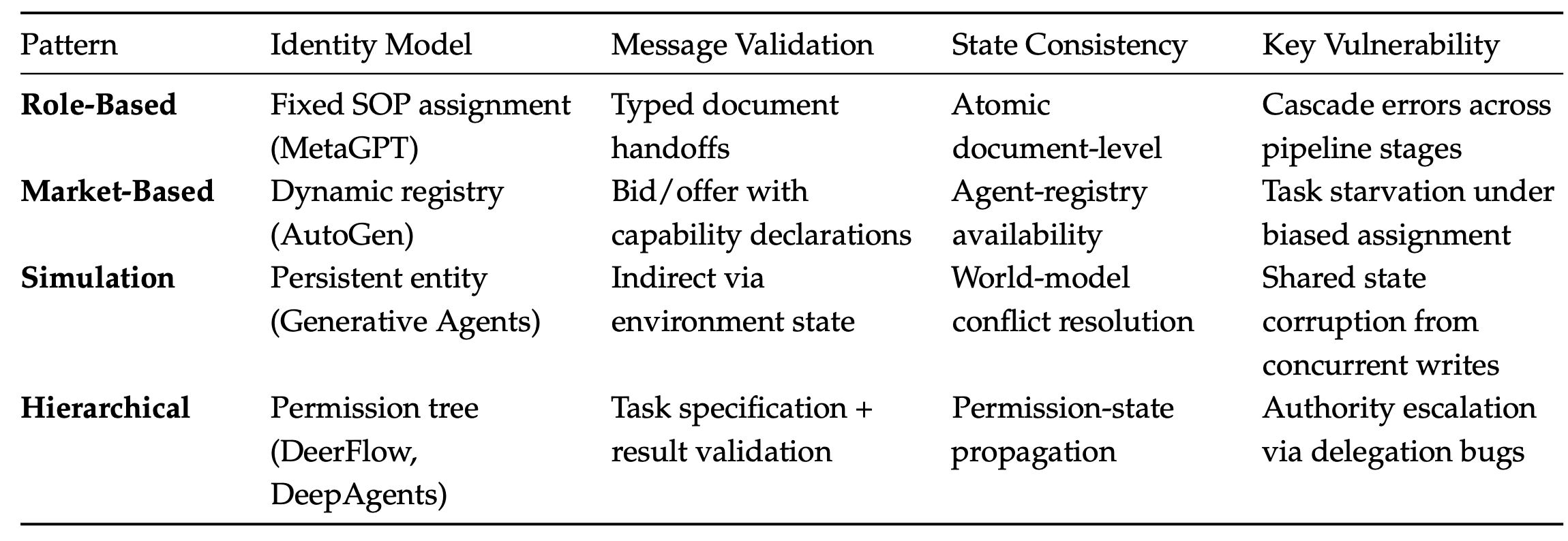 | Pattern | Identity Model | Message Validation | State Consistency | Key Vulnerability |
|---|---|---|---|---|
| **Role-Based** | Fixed SOP assignment (MetaGPT) | Typed document handoffs | Atomic document-level | Cascade errors across pipeline stages |
| **Market-Based** | Dynamic registry (AutoGen) | Bid/offer with capability declarations | Agent-registry availability | Task starvation under biased assignment |
| **Simulation** | Persistent entity (Generative Agents) | Indirect via environment state | World-model conflict resolution | Shared state corruption from concurrent writes |
| **Hierarchical** | Permission tree (DeerFlow, DeepAgents) | Task specification + result validation | Permission-state propagation | Authority escalation via delegation bugs |